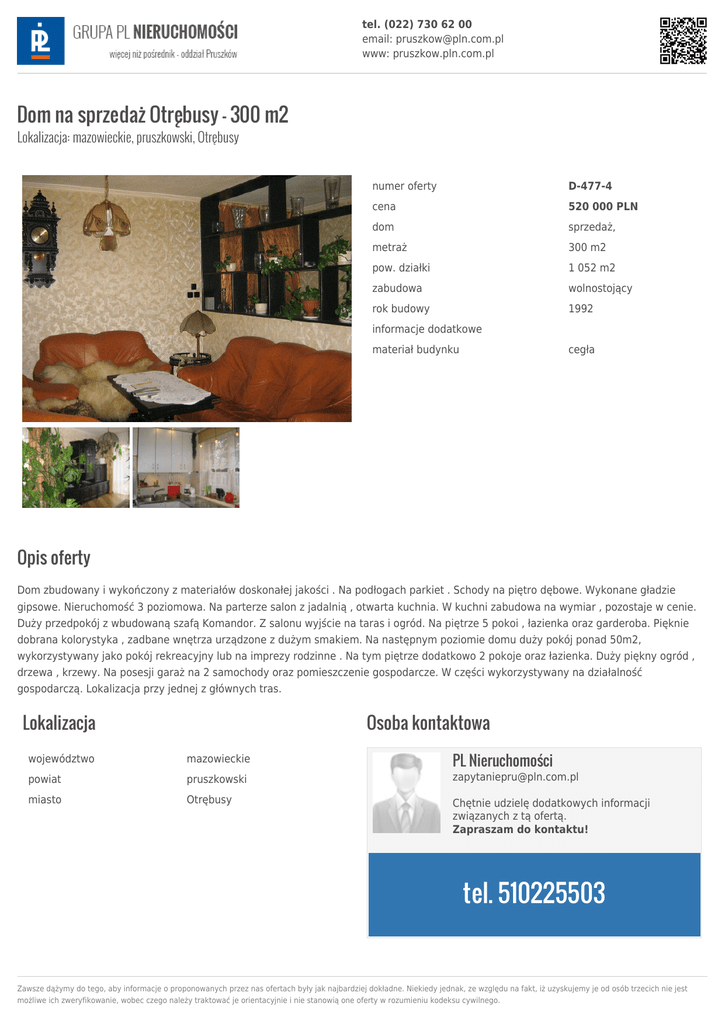 GRUPA PL NIERUCHOMOŚCI
więcej niż pośrednik - oddział Pruszków

tel. (022) 730 62 00
email: pruszkow@pln.com.pl
www: pruszkow.pln.com.pl

Dom na sprzedaż Otrębusy - 300 m2
Lokalizacja: mazowieckie, pruszkowski, Otrębusy

numer oferty
D-477-4
cena
520 000 PLN
dom
sprzedaż,
metraż
300 m2
pow. działki
1 052 m2
zabudowa
wolnostojący
rok budowy
1992
informacje dodatkowe
materiał budynku
cegła

Opis oferty

Dom zbudowany i wykończony z materiałów doskonałej jakości . Na podłogach parkiet . Schody na piętro dębowe. Wykonane gładzie gipsowe. Nieruchomość 3 poziomowa. Na parterze salon z jadalnią , otwarta kuchnia. W kuchni zabudowa na wymiar , pozostaje w cenie. Duży przedpokój z wbudowaną szafą Komandor. Z salonu wyjście na taras i ogród. Na piętrze 5 pokoi , łazienka oraz garderoba. Pięknie dobrana kolorystyka , zadbane wnętrza urządzone z dużym smakiem. Na następnym poziomie domu duży pokój ponad 50m2, wykorzystywany jako pokój rekreacyjny lub na imprezy rodzinne . Na tym piętrze dodatkowo 2 pokoje oraz łazienka. Duży piękny ogród , drzewa , krzewy. Na posesji garaż na 2 samochody oraz pomieszczenie gospodarcze. W części wykorzystywany na działalność gospodarczą. Lokalizacja przy jednej z głównych tras.

Lokalizacja

województwo
mazowieckie
powiat
pruszkowski
miasto
Otrębusy

Osoba kontaktowa

PL Nieruchomości
zapytaniepru@pln.com.pl

Chętnie udzielę dodatkowych informacji związanych z tą ofertą.
Zapraszam do kontaktu!

tel. 510225503

Zawsze dążymy do tego, aby informacje o proponowanych przez nas ofertach były jak najbardziej dokładne. Niekiedy jednak, ze względu na fakt, iż uzyskujemy je od osób trzecich nie jest możliwe ich zweryfikowanie, wobec czego należy traktować je orientacyjnie i nie stanowią one oferty w rozumieniu kodeksu cywilnego.